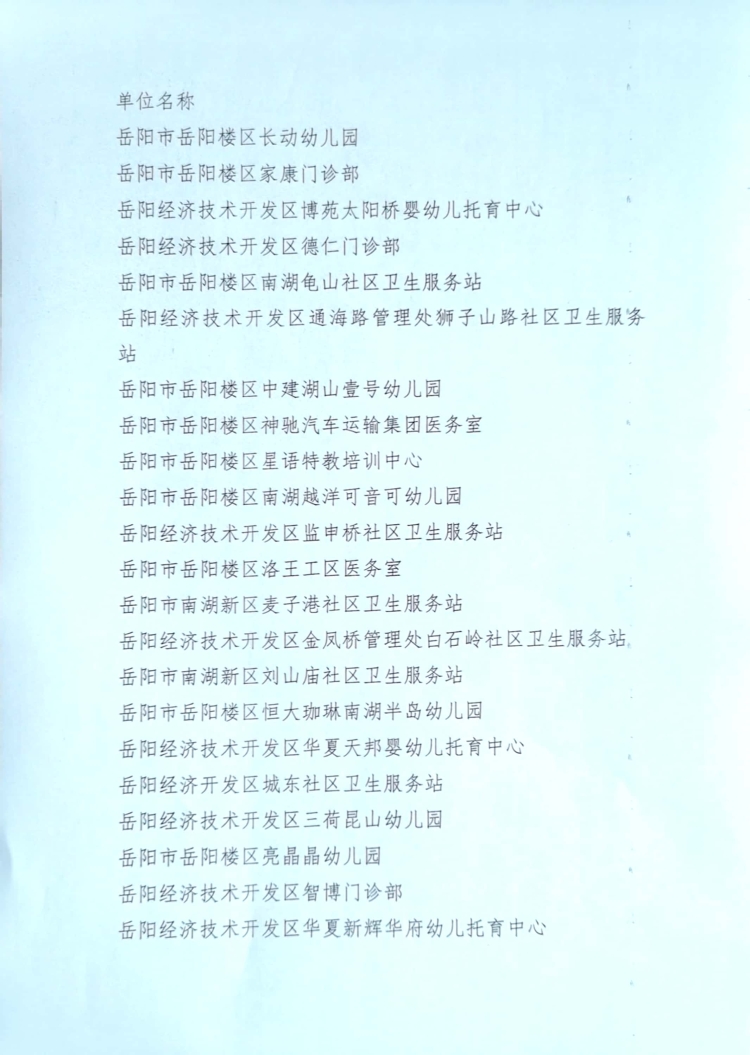 单位名称

岳阳市岳阳楼区长动幼儿园

岳阳市岳阳楼区家康门诊部

岳阳经济技术开发区博苑太阳桥婴幼儿托育中心

岳阳经济技术开发区德仁门诊部

岳阳市岳阳楼区南湖龟山社区卫生服务站

岳阳经济技术开发区通海路管理处狮子山路社区卫生服务站

岳阳市岳阳楼区中建湖山壹号幼儿园

岳阳市岳阳楼区神驰汽车运输集团医务室

岳阳市岳阳楼区星语特教培训中心

岳阳市岳阳楼区南湖越洋可音可幼儿园

岳阳经济技术开发区监申桥社区卫生服务站

岳阳市岳阳楼区洛王工区医务室

岳阳市南湖新区麦子港社区卫生服务站

岳阳经济技术开发区金凤桥管理处白石岭社区卫生服务站

岳阳市南湖新区刘山庙社区卫生服务站

岳阳市岳阳楼区恒大珈琳南湖半岛幼儿园

岳阳经济技术开发区华夏天邦婴幼儿托育中心

岳阳经济开发区城东社区卫生服务站

岳阳经济技术开发区三荷昆山幼儿园

岳阳市岳阳楼区亮晶晶幼儿园

岳阳经济技术开发区智博门诊部

岳阳经济技术开发区华夏新辉华府幼儿托育中心